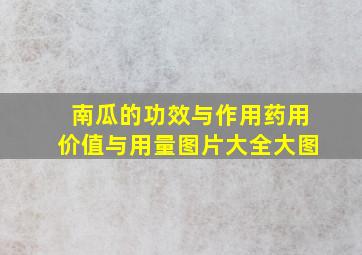 南瓜的功效与作用药用价值与用量图片大全大图